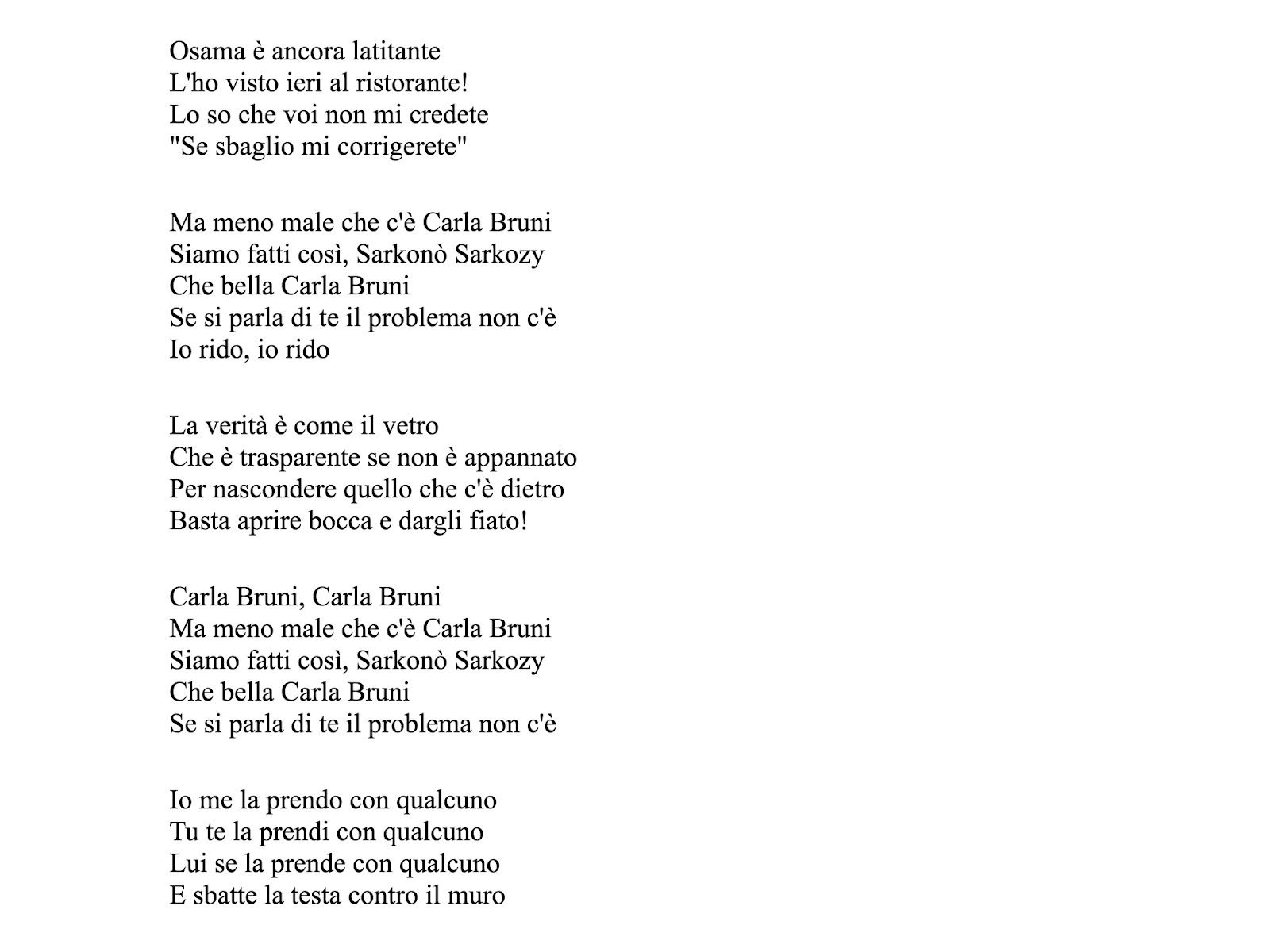 Osama è ancora latitante
L'ho visto ieri al ristorante!
Lo so che voi non mi credete
"Se sbaglio mi corrigerete"

Ma meno male che c'è Carla Bruni
Siamo fatti così, Sarkonò Sarkozy
Che bella Carla Bruni
Se si parla di te il problema non c'è
Io rido, io rido

La verità è come il vetro
Che è trasparente se non è appannato
Per nascondere quello che c'è dietro
Basta aprire bocca e dargli fiato!

Carla Bruni, Carla Bruni
Ma meno male che c'è Carla Bruni
Siamo fatti così, Sarkonò Sarkozy
Che bella Carla Bruni
Se si parla di te il problema non c'è

Io me la prendo con qualcuno
Tu te la prendi con qualcuno
Lui se la prende con qualcuno
E sbatte la testa contro il muro